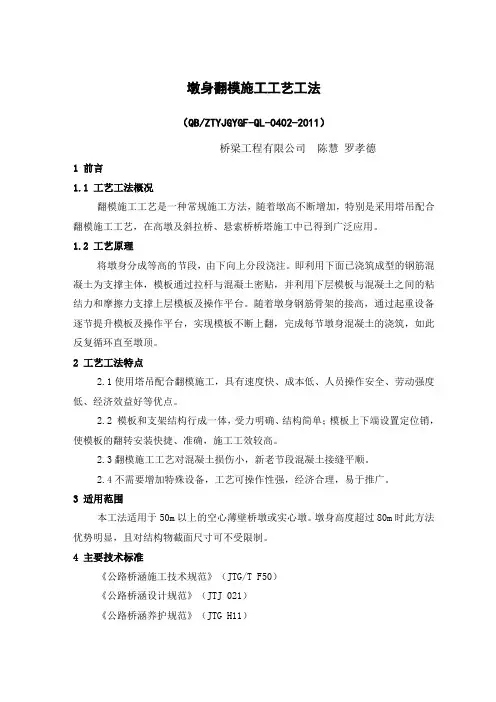 墩身翻模施工工艺工法

（QB/ZTYJGYGF-QL-0402-2011）

桥梁工程有限公司　陈慧 罗孝德

1 前言

1.1 工艺工法概况

翻模施工工艺是一种常规施工方法，随着墩高不断增加，特别是采用塔吊配合翻模施工工艺，在高墩及斜拉桥、悬索桥桥塔施工中已得到广泛应用。

1.2 工艺原理

将墩身分成等高的节段，由下向上分段浇注。即利用下面已浇筑成型的钢筋混凝土为支撑主体，模板通过拉杆与混凝土密贴，并利用下层模板与混凝土之间的粘结力和摩擦力支撑上层模板及操作平台。随着墩身钢筋骨架的接高，通过起重设备逐节提升模板及操作平台，实现模板不断上翻，完成每节墩身混凝土的浇筑，如此反复循环直至墩顶。

2 工艺工法特点

2.1 使用塔吊配合翻模施工，具有速度快、成本低、人员操作安全、劳动强度低、经济效益好等优点。

2.2 模板和支架结构行成一体，受力明确、结构简单；模板上下端设置定位销，使模板的翻转安装快捷、准确，施工工效较高。

2.3 翻模施工工艺对混凝土损伤小，新老节段混凝土接缝平顺。

2.4 不需要增加特殊设备，工艺可操作性强，经济合理，易于推广。

3 适用范围

本工法适用于 50m 以上的空心薄壁桥墩或实心墩。墩身高度超过 80m 时此方法优势明显，且对结构物截面尺寸可不受限制。

4 主要技术标准

《公路桥涵施工技术规范》（JTG/T F50）

《公路桥涵设计规范》（JTJ 021）

《公路桥涵养护规范》（JTG H11）